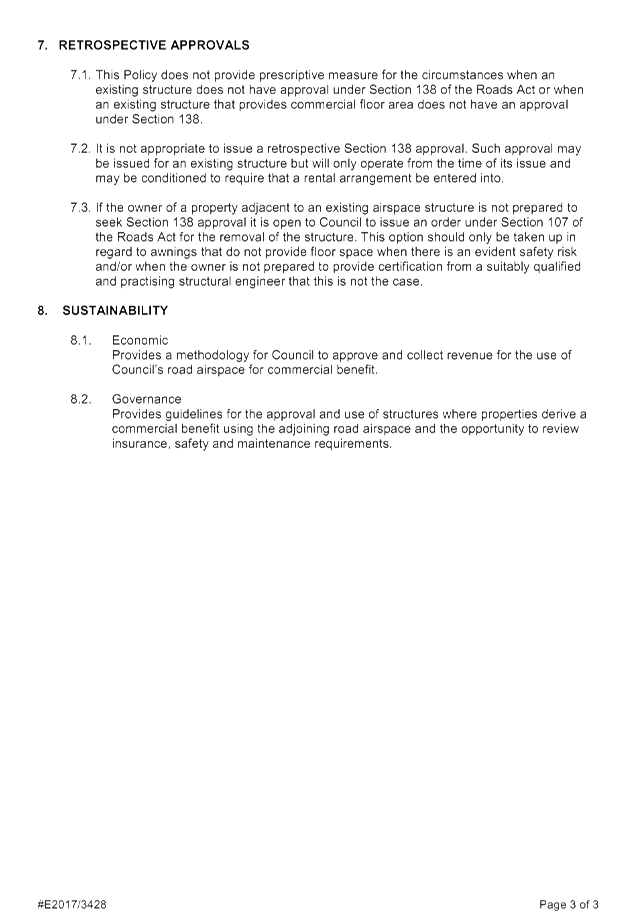 7. RETROSPECTIVE APPROVALS

7.1. This Policy does not provide prescriptive measure for the circumstances when an existing structure does not have approval under Section 138 of the Roads Act or when an existing structure that provides commercial floor area does not have an approval under Section 138.

7.2. It is not appropriate to issue a retrospective Section 138 approval. Such approval may be issued for an existing structure but will only operate from the time of its issue and may be conditioned to require that a rental arrangement be entered into.

7.3. If the owner of a property adjacent to an existing airspace structure is not prepared to seek Section 138 approval it is open to Council to issue an order under Section 107 of the Roads Act for the removal of the structure. This option should only be taken up in regard to awnings that do not provide floor space when there is an evident safety risk and/or when the owner is not prepared to provide certification from a suitably qualified and practising structural engineer that this is not the case.

8. SUSTAINABILITY

8.1. Economic
Provides a methodology for Council to approve and collect revenue for the use of Council's road airspace for commercial benefit.

8.2. Governance
Provides guidelines for the approval and use of structures where properties derive a commercial benefit using the adjoining road airspace and the opportunity to review insurance, safety and maintenance requirements.

#E2017/3428

Page 3 of 3